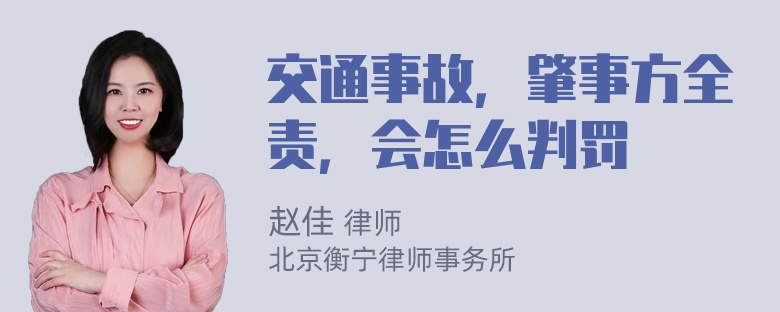 交通事故，肇事方全责，会怎么判罚

赵佳 律师
北京衡宁律师事务所